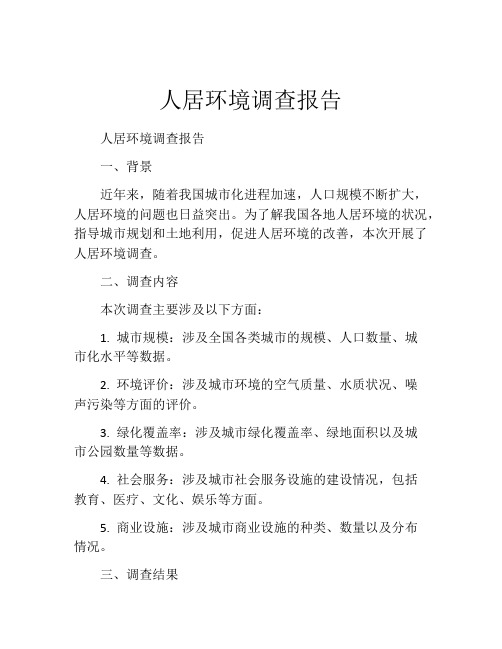 人居环境调查报告

人居环境调查报告

一、背景

近年来，随着我国城市化进程加速，人口规模不断扩大，人居环境的问题也日益突出。为了解我国各地人居环境的状况，指导城市规划和土地利用，促进人居环境的改善，本次开展了人居环境调查。

二、调查内容

本次调查主要涉及以下方面：

1. 城市规模：涉及全国各类城市的规模、人口数量、城市化水平等数据。

2. 环境评价：涉及城市环境的空气质量、水质状况、噪声污染等方面的评价。

3. 绿化覆盖率：涉及城市绿化覆盖率、绿地面积以及城市公园数量等数据。

4. 社会服务：涉及城市社会服务设施的建设情况，包括教育、医疗、文化、娱乐等方面。

5. 商业设施：涉及城市商业设施的种类、数量以及分布情况。

三、调查结果